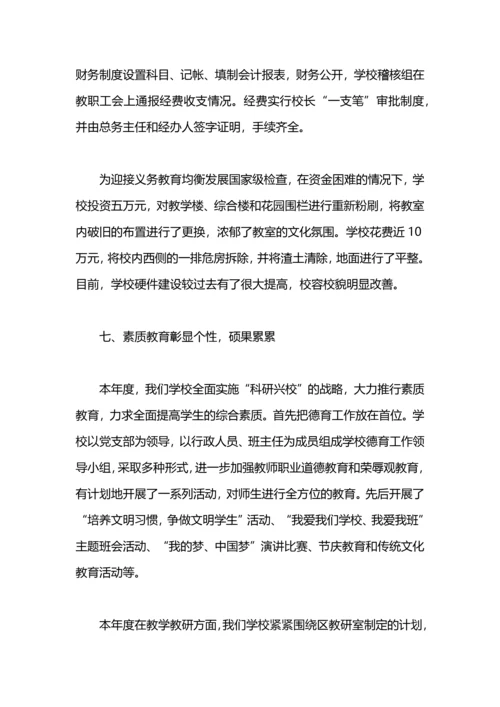 财务制度设置科目、记帐、填制会计报表，财务公开，学校稽核组在教职工会上通报经费收支情况。经费实行校长“一支笔”审批制度，并由总务主任和经办人签字证明，手续齐全。

为迎接义务教育均衡发展国家级检查，在资金困难的情况下，学校投资五万元，对教学楼、综合楼和花园围栏进行重新粉刷，将教室内破旧的布置进行了更换，浓郁了教室的文化氛围。学校花费近10万元，将校内西侧的一排危房拆除，并将渣土清除，地面进行了平整。目前，学校硬件建设较过去有了很大提高，校容校貌明显改善。

七、素质教育彰显个性，硕果累累

本年度，我们学校全面实施“科研兴校”的战略，大力推行素质教育，力求全面提高学生的综合素质。首先把德育工作放在首位。学校以党支部为领导，以行政人员、班主任为成员组成学校德育工作领导小组，采取多种形式，进一步加强教师职业道德教育和荣辱观教育，有计划地开展了一系列活动，对师生进行全方位的教育。先后开展了“培养文明习惯，争做文明学生”活动、“我爱我们学校、我爱我班”主题班会活动、“我的梦、中国梦”演讲比赛、节庆教育和传统文化教育活动等。

本年度在教学教研方面，我们学校紧紧围绕区教研室制定的计划，